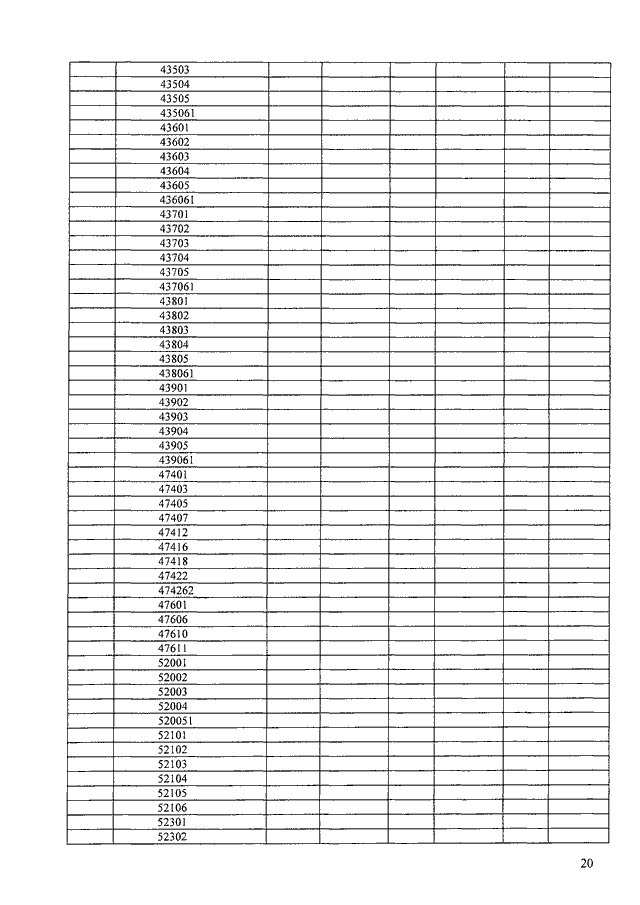 | | | | | | | | |
|---|---|---|---|---|---|---|---|
| | 43503 | | | | | | |
| | 43504 | | | | | | |
| | 43505 | | | | | | |
| | 435061 | | | | | | |
| | 43601 | | | | | | |
| | 43602 | | | | | | |
| | 43603 | | | | | | |
| | 43604 | | | | | | |
| | 43605 | | | | | | |
| | 436061 | | | | | | |
| | 43701 | | | | | | |
| | 43702 | | | | | | |
| | 43703 | | | | | | |
| | 43704 | | | | | | |
| | 43705 | | | | | | |
| | 437061 | | | | | | |
| | 43801 | | | | | | |
| | 43802 | | | | | | |
| | 43803 | | | | | | |
| | 43804 | | | | | | |
| | 43805 | | | | | | |
| | 438061 | | | | | | |
| | 43901 | | | | | | |
| | 43902 | | | | | | |
| | 43903 | | | | | | |
| | 43904 | | | | | | |
| | 43905 | | | | | | |
| | 439061 | | | | | | |
| | 47401 | | | | | | |
| | 47403 | | | | | | |
| | 47405 | | | | | | |
| | 47407 | | | | | | |
| | 47412 | | | | | | |
| | 47416 | | | | | | |
| | 47418 | | | | | | |
| | 47422 | | | | | | |
| | 474262 | | | | | | |
| | 47601 | | | | | | |
| | 47606 | | | | | | |
| | 47610 | | | | | | |
| | 47611 | | | | | | |
| | 52001 | | | | | | |
| | 52002 | | | | | | |
| | 52003 | | | | | | |
| | 52004 | | | | | | |
| | 520051 | | | | | | |
| | 52101 | | | | | | |
| | 52102 | | | | | | |
| | 52103 | | | | | | |
| | 52104 | | | | | | |
| | 52105 | | | | | | |
| | 52106 | | | | | | |
| | 52301 | | | | | | |
| | 52302 | | | | | | |

20